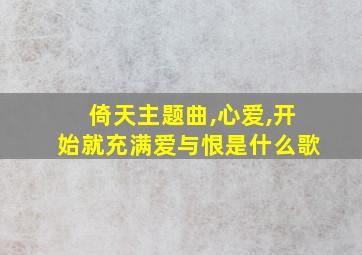 倚天主题曲,心爱,开始就充满爱与恨是什么歌